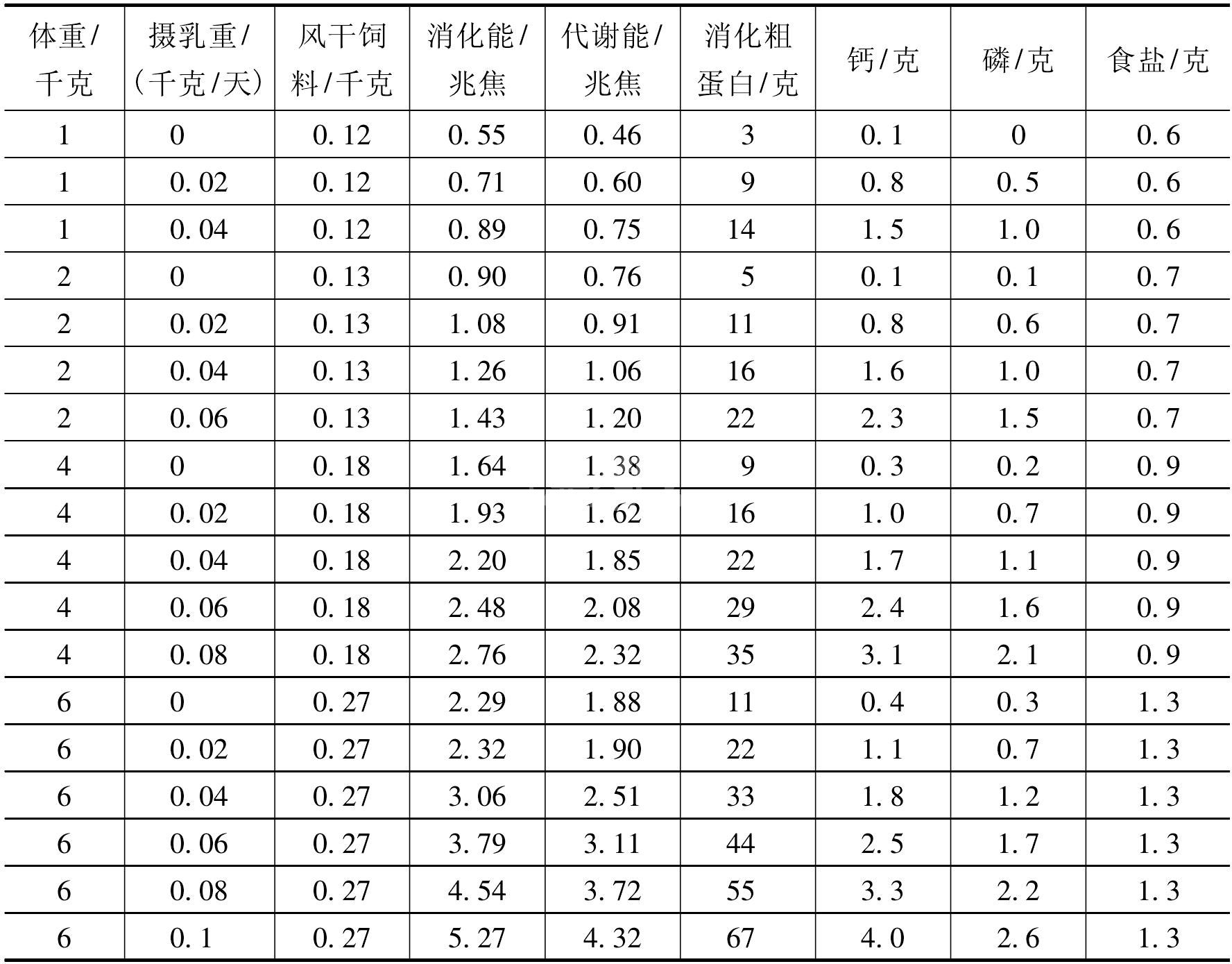 | 体重/千克 | 摄乳重/（千克/天） | 风干饲料/千克 | 消化能/兆焦 | 代谢能/兆焦 | 消化粗蛋白/克 | 钙/克 | 磷/克 | 食盐/克 |
|---|---|---|---|---|---|---|---|---|
| 1 | 0 | 0.12 | 0.55 | 0.46 | 3 | 0.1 | 0 | 0.6 |
| 1 | 0.02 | 0.12 | 0.71 | 0.60 | 9 | 0.8 | 0.5 | 0.6 |
| 1 | 0.04 | 0.12 | 0.89 | 0.75 | 14 | 1.5 | 1.0 | 0.6 |
| 2 | 0 | 0.13 | 0.90 | 0.76 | 5 | 0.1 | 0.1 | 0.7 |
| 2 | 0.02 | 0.13 | 1.08 | 0.91 | 11 | 0.8 | 0.6 | 0.7 |
| 2 | 0.04 | 0.13 | 1.26 | 1.06 | 16 | 1.6 | 1.0 | 0.7 |
| 2 | 0.06 | 0.13 | 1.43 | 1.20 | 22 | 2.3 | 1.5 | 0.7 |
| 4 | 0 | 0.18 | 1.64 | 1.38 | 9 | 0.3 | 0.2 | 0.9 |
| 4 | 0.02 | 0.18 | 1.93 | 1.62 | 16 | 1.0 | 0.7 | 0.9 |
| 4 | 0.04 | 0.18 | 2.20 | 1.85 | 22 | 1.7 | 1.1 | 0.9 |
| 4 | 0.06 | 0.18 | 2.48 | 2.08 | 29 | 2.4 | 1.6 | 0.9 |
| 4 | 0.08 | 0.18 | 2.76 | 2.32 | 35 | 3.1 | 2.1 | 0.9 |
| 6 | 0 | 0.27 | 2.29 | 1.88 | 11 | 0.4 | 0.3 | 1.3 |
| 6 | 0.02 | 0.27 | 2.32 | 1.90 | 22 | 1.1 | 0.7 | 1.3 |
| 6 | 0.04 | 0.27 | 3.06 | 2.51 | 33 | 1.8 | 1.2 | 1.3 |
| 6 | 0.06 | 0.27 | 3.79 | 3.11 | 44 | 2.5 | 1.7 | 1.3 |
| 6 | 0.08 | 0.27 | 4.54 | 3.72 | 55 | 3.3 | 2.2 | 1.3 |
| 6 | 0.1 | 0.27 | 5.27 | 4.32 | 67 | 4.0 | 2.6 | 1.3 |